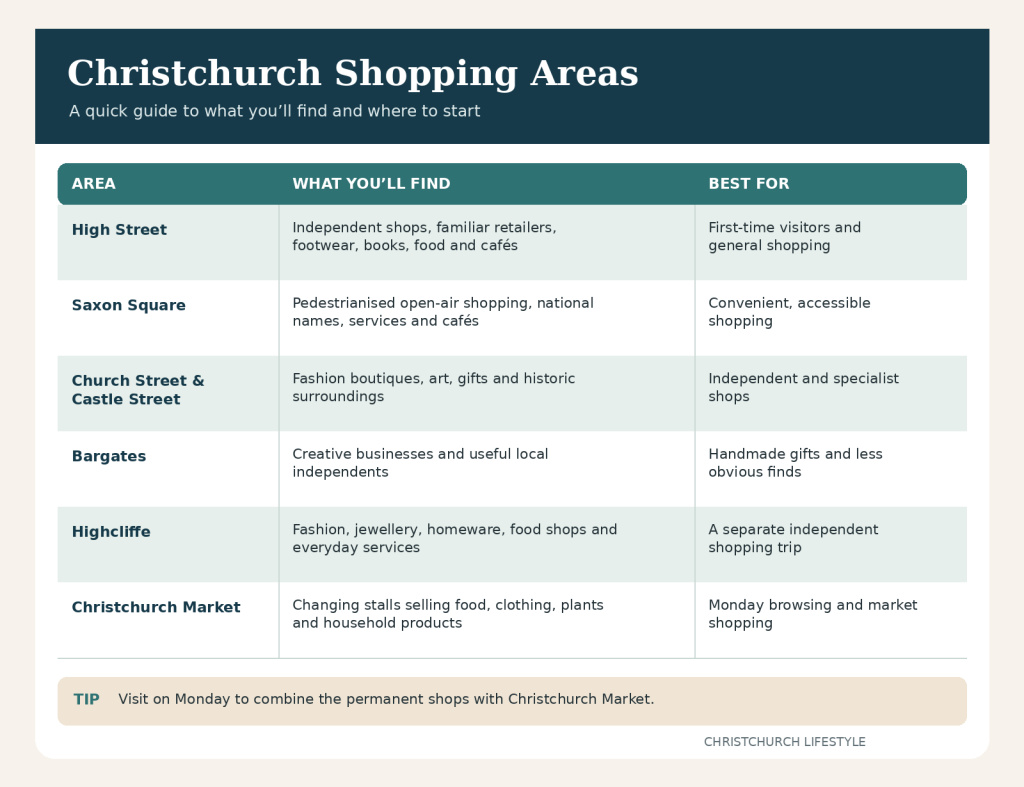 Christchurch Shopping Areas

A quick guide to what you'll find and where to start

| AREA | WHAT YOU'LL FIND | BEST FOR |
|---|---|---|
| High Street | Independent shops, familiar retailers, footwear, books, food and cafés | First-time visitors and general shopping |
| Saxon Square | Pedestrianised open-air shopping, national names, services and cafés | Convenient, accessible shopping |
| Church Street & Castle Street | Fashion boutiques, art, gifts and historic surroundings | Independent and specialist shops |
| Bargates | Creative businesses and useful local independents | Handmade gifts and less obvious finds |
| Highcliffe | Fashion, jewellery, homeware, food shops and everyday services | A separate independent shopping trip |
| Christchurch Market | Changing stalls selling food, clothing, plants and household products | Monday browsing and market shopping |

TIP Visit on Monday to combine the permanent shops with Christchurch Market.

CHRISTCHURCH LIFESTYLE